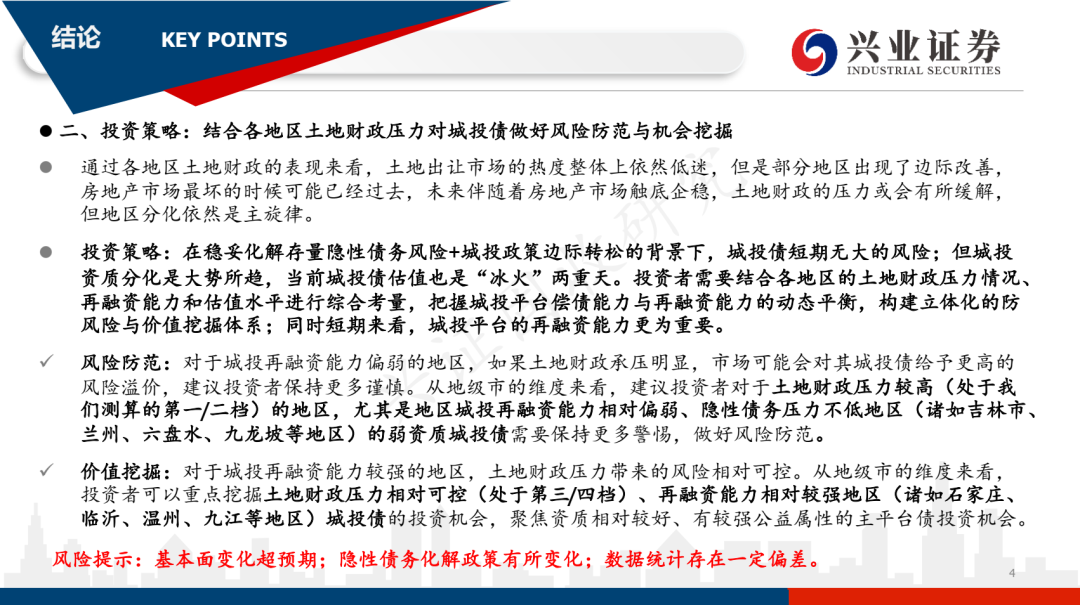 结论 KEY POINTS

兴业证券
INDUSTRIAL SECURITIES

● 二、投资策略：结合各地区土地财政压力对城投债做好风险防范与机会挖掘

● 通过各地区土地财政的表现来看，土地出让市场的热度整体上依然低迷，但是部分地区出现了边际改善，房地产市场最坏的时候可能已经过去，未来伴随着房地产市场触底企稳，土地财政的压力或会有所缓解，但地区分化依然是主旋律。

● 投资策略：在稳妥化解存量隐性债务风险+城投政策边际转松的背景下，城投债短期无大的风险；但城投资质分化是大势所趋，当前城投债估值也是“冰火”两重天。投资者需要结合各地区的土地财政压力情况、再融资能力和估值水平进行综合考量，把握城投平台偿债能力与再融资能力的动态平衡，构建立体化的防风险与价值挖掘体系；同时短期来看，城投平台的再融资能力更为重要。

✓ 风险防范：对于城投再融资能力偏弱的地区，如果土地财政承压明显，市场可能会对其城投债给予更高的风险溢价，建议投资者保持更多谨慎。从地级市的维度来看，建议投资者对于土地财政压力较高（处于我们测算的第一/二档）的地区，尤其是地区城投再融资能力相对偏弱、隐性债务压力不低地区（诸如吉林市、兰州、六盘水、九龙坡等地区）的弱资质城投债需要保持更多警惕，做好风险防范。

✓ 价值挖掘：对于城投再融资能力较强的地区，土地财政压力带来的风险相对可控。从地级市的维度来看，投资者可以重点挖掘土地财政压力相对可控（处于第三/四档）、再融资能力相对较强地区（诸如石家庄、临沂、温州、九江等地区）城投债的投资机会，聚焦资质相对较好、有较强公益属性的主平台债投资机会。

风险提示：基本面变化超预期；隐性债务化解政策有所变化；数据统计存在一定偏差。

4